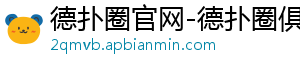 德扑圈官网-德扑圈俱

2qmvb.apbianmin.com